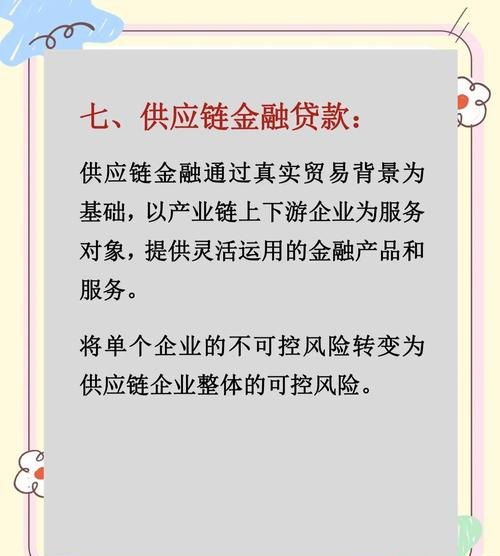 七、供应链金融贷款：

供应链金融通过真实贸易背景为基础，以产业链上下游企业为服务对象，提供灵活运用的金融产品和服务。

将单个企业的不可控风险转变为供应链企业整体的可控风险。